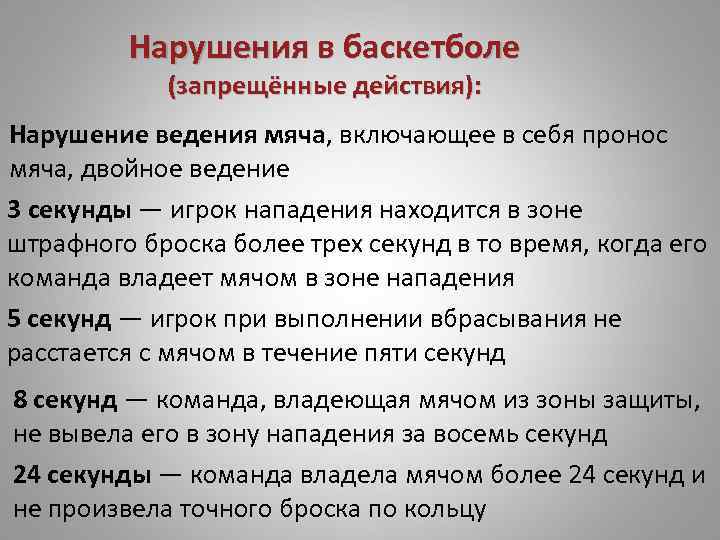 Нарушения в баскетболе
(запрещённые действия):

Нарушение ведения мяча, включающее в себя пронос мяча, двойное ведение

3 секунды — игрок нападения находится в зоне штрафного броска более трех секунд в то время, когда его команда владеет мячом в зоне нападения

5 секунд — игрок при выполнении вбрасывания не расстается с мячом в течение пяти секунд

8 секунд — команда, владеющая мячом из зоны защиты, не вывела его в зону нападения за восемь секунд

24 секунды — команда владела мячом более 24 секунд и не произвела точного броска по кольцу